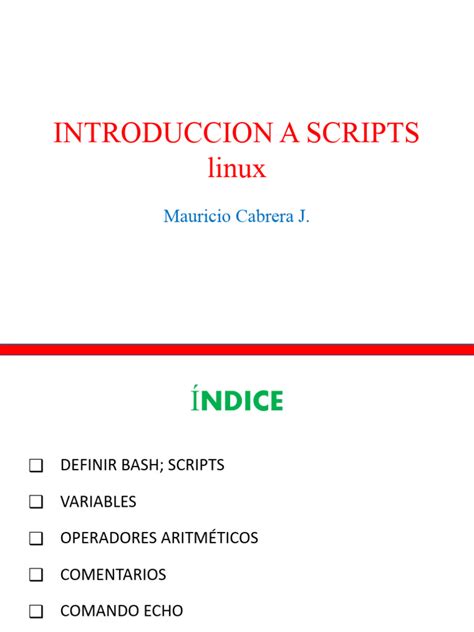 INTRODUCCION A SCRIPTS
linux

Mauricio Cabrera J.

ÍNDICE

❑ DEFINIR BASH; SCRIPTS

❑ VARIABLES

❑ OPERADORES ARITMÉTICOS

❑ COMENTARIOS

❑ COMANDO ECHO